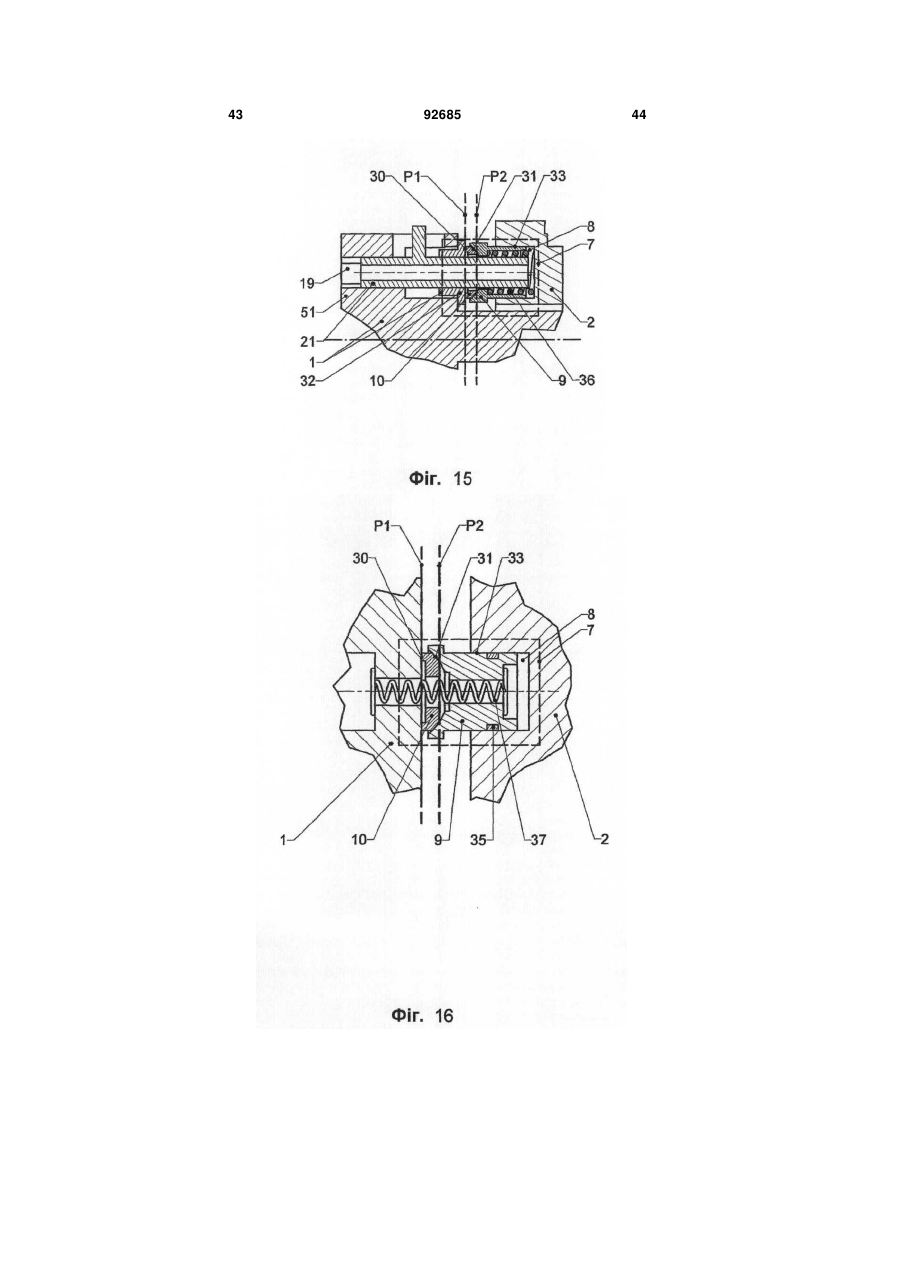 43 92685 44

30 P1 P2 31 33 8 7 19 51 21 1 32 10 9 36 2

Фіг. 15

P1 P2 30 31 33 8 7 1 10 9 35 37 2

Фіг. 16